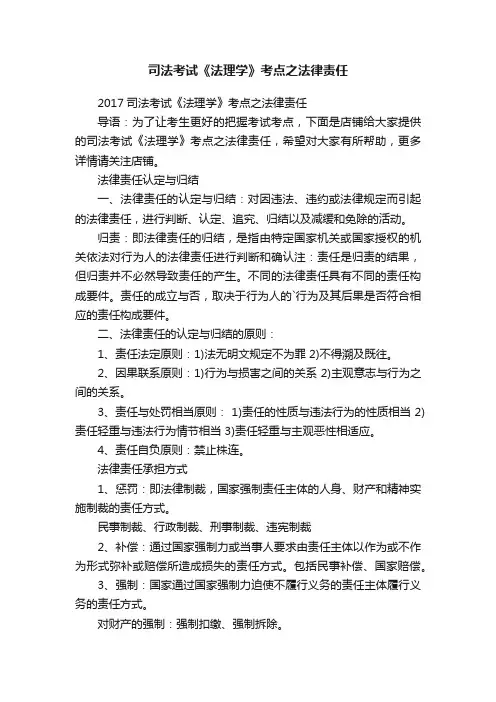 司法考试《法理学》考点之法律责任

2017 司法考试《法理学》考点之法律责任

导语：为了让考生更好的把握考试考点，下面是店铺给大家提供的司法考试《法理学》考点之法律责任，希望对大家有所帮助，更多详情请关注店铺。

法律责任认定与归结

一、法律责任的认定与归结：对因违法、违约或法律规定而引起的法律责任，进行判断、认定、追究、归结以及减缓和免除的活动。

归责：即法律责任的归结，是指由特定国家机关或国家授权的机关依法对行为人的法律责任进行判断和确认注：责任是归责的结果，但归责并不必然导致责任的产生。不同的法律责任具有不同的责任构成要件。责任的成立与否，取决于行为人的`行为及其后果是否符合相应的责任构成要件。

二、法律责任的认定与归结的原则：

1、责任法定原则：1)法无明文规定不为罪 2)不得溯及既往。

2、因果联系原则：1)行为与损害之间的关系 2)主观意志与行为之间的关系。

3、责任与处罚相当原则： 1)责任的性质与违法行为的性质相当 2)责任轻重与违法行为情节相当 3)责任轻重与主观恶性相适应。

4、责任自负原则：禁止株连。

法律责任承担方式

1、惩罚：即法律制裁，国家强制责任主体的人身、财产和精神实施制裁的责任方式。

民事制裁、行政制裁、刑事制裁、违宪制裁

2、补偿：通过国家强制力或当事人要求由责任主体以作为或不作为形式弥补或赔偿所造成损失的责任方式。包括民事补偿、国家赔偿。

3、强制：国家通过国家强制力迫使不履行义务的责任主体履行义务的责任方式。

对财产的强制：强制扣缴、强制拆除。